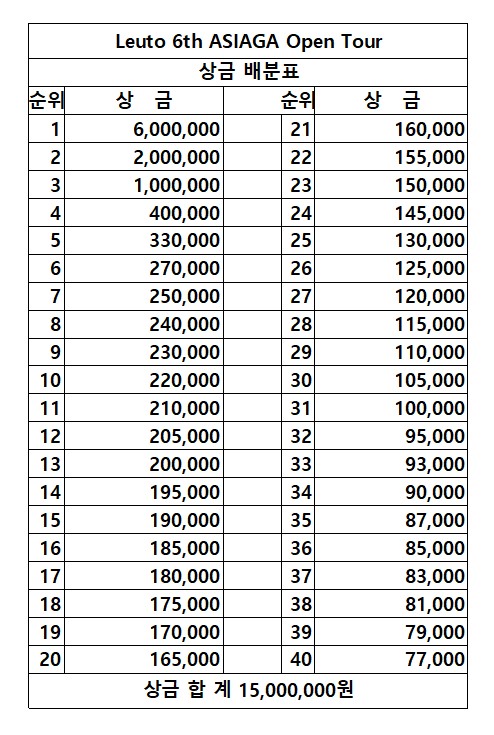 Leuto 6th ASIAGA Open Tour

상금 배분표

| 순위 | 상 금 | 순위 | 상 금 |
|---|---|---|---|
| 1 | 6,000,000 | 21 | 160,000 |
| 2 | 2,000,000 | 22 | 155,000 |
| 3 | 1,000,000 | 23 | 150,000 |
| 4 | 400,000 | 24 | 145,000 |
| 5 | 330,000 | 25 | 130,000 |
| 6 | 270,000 | 26 | 125,000 |
| 7 | 250,000 | 27 | 120,000 |
| 8 | 240,000 | 28 | 115,000 |
| 9 | 230,000 | 29 | 110,000 |
| 10 | 220,000 | 30 | 105,000 |
| 11 | 210,000 | 31 | 100,000 |
| 12 | 205,000 | 32 | 95,000 |
| 13 | 200,000 | 33 | 93,000 |
| 14 | 195,000 | 34 | 90,000 |
| 15 | 190,000 | 35 | 87,000 |
| 16 | 185,000 | 36 | 85,000 |
| 17 | 180,000 | 37 | 83,000 |
| 18 | 175,000 | 38 | 81,000 |
| 19 | 170,000 | 39 | 79,000 |
| 20 | 165,000 | 40 | 77,000 |

상금 합 계 15,000,000원